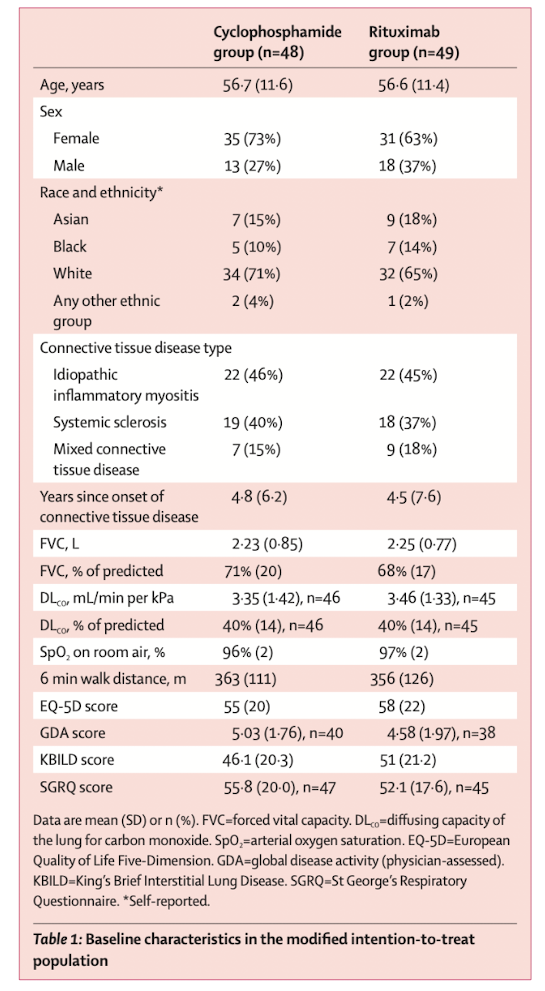 | | Cyclophosphamide group (n=48) | Rituximab group (n=49) |
|---|---|---|
| Age, years | 56·7 (11·6) | 56·6 (11·4) |
| Sex | | |
| Female | 35 (73%) | 31 (63%) |
| Male | 13 (27%) | 18 (37%) |
| Race and ethnicity* | | |
| Asian | 7 (15%) | 9 (18%) |
| Black | 5 (10%) | 7 (14%) |
| White | 34 (71%) | 32 (65%) |
| Any other ethnic group | 2 (4%) | 1 (2%) |
| Connective tissue disease type | | |
| Idiopathic inflammatory myositis | 22 (46%) | 22 (45%) |
| Systemic sclerosis | 19 (40%) | 18 (37%) |
| Mixed connective tissue disease | 7 (15%) | 9 (18%) |
| Years since onset of connective tissue disease | 4·8 (6·2) | 4·5 (7·6) |
| FVC, L | 2·23 (0·85) | 2·25 (0·77) |
| FVC, % of predicted | 71% (20) | 68% (17) |
| $DL_{CO}$, mL/min per kPa | 3·35 (1·42), n=46 | 3·46 (1·33), n=45 |
| $DL_{CO}$, % of predicted | 40% (14), n=46 | 40% (14), n=45 |
| $SpO_2$ on room air, % | 96% (2) | 97% (2) |
| 6 min walk distance, m | 363 (111) | 356 (126) |
| EQ-5D score | 55 (20) | 58 (22) |
| GDA score | 5·03 (1·76), n=40 | 4·58 (1·97), n=38 |
| KBILD score | 46·1 (20·3) | 51 (21·2) |
| SGRQ score | 55·8 (20·0), n=47 | 52·1 (17·6), n=45 |

Data are mean (SD) or n (%). FVC=forced vital capacity. $DL_{CO}$=diffusing capacity of the lung for carbon monoxide. $SpO_2$=arterial oxygen saturation. EQ-5D=European Quality of Life Five-Dimension. GDA=global disease activity (physician-assessed). KBILD=King's Brief Interstitial Lung Disease. SGRQ=St George's Respiratory Questionnaire. *Self-reported.

Table 1: Baseline characteristics in the modified intention-to-treat population